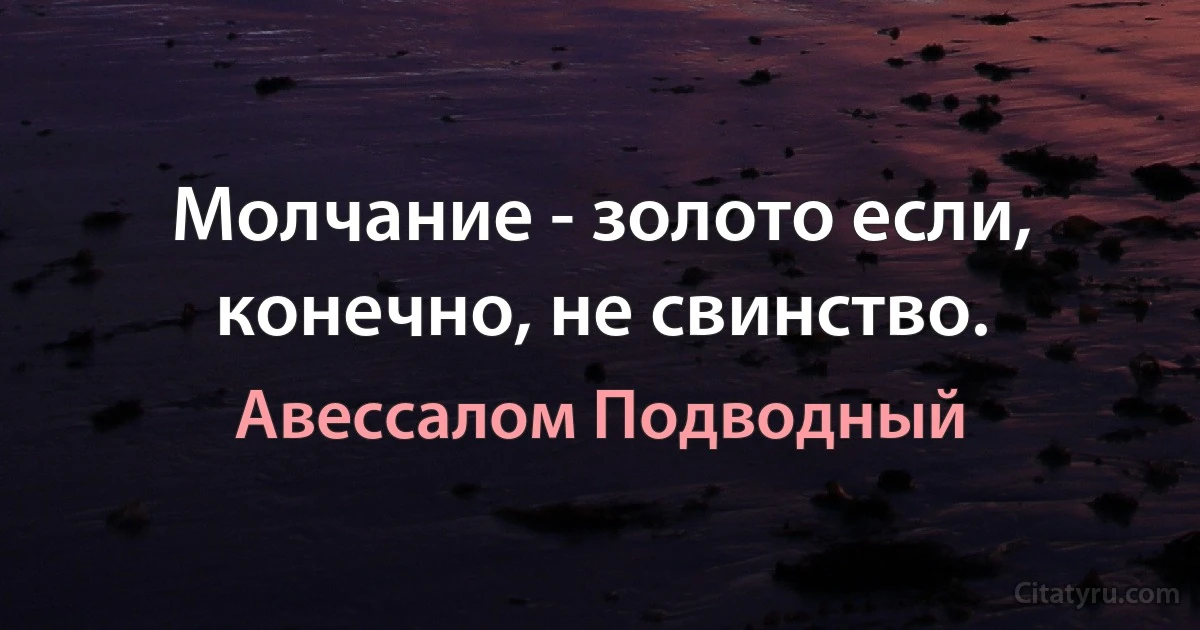 Молчание - золото если, конечно, не свинство.

Авессалом Подводный

Citatyru.com